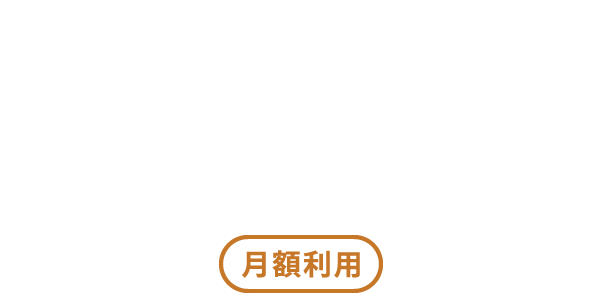 月額利用